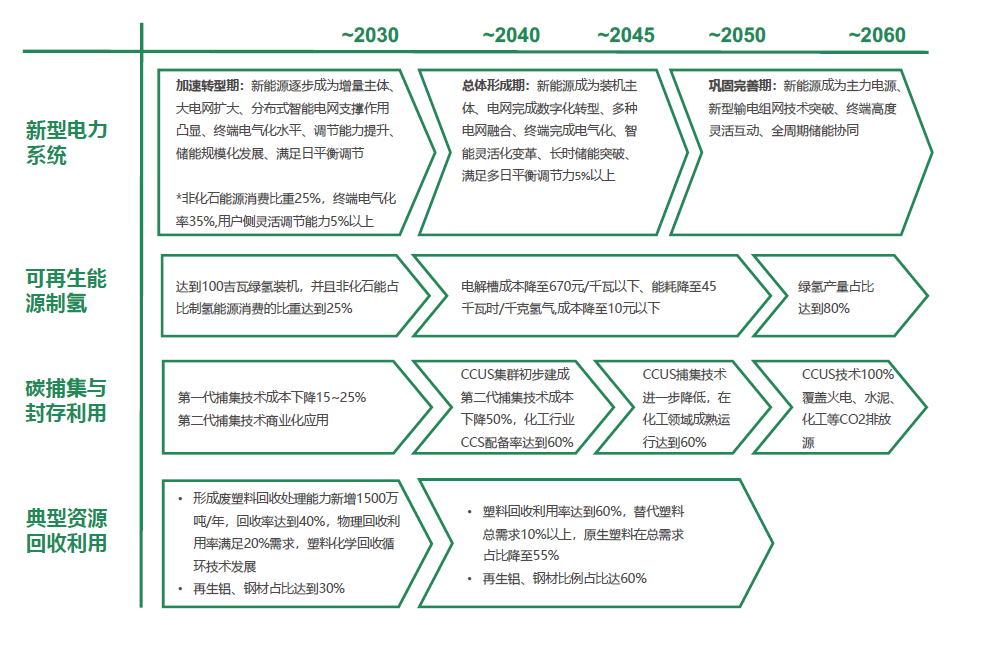 ~2030 ~2040 ~2045 ~2050 ~2060

新型电力系统

加速转型期：新能源逐步成为增量主体、大电网扩大、分布式智能电网支撑作用凸显、终端电气化水平、调节能力提升、储能规模化发展、满足日平衡调节

*非化石能源消费比重25%，终端电气化率35%,用户侧灵活调节能力5%以上

总体形成期：新能源成为装机主体、电网完成数字化转型、多种电网融合、终端完成电气化、智能灵活化变革、长时储能突破、满足多日平衡调节力5%以上

巩固完善期：新能源成为主力电源、新型输电组网技术突破、终端高度灵活互动、全周期储能协同

可再生能源制氢

达到100吉瓦绿氢装机，并且非化石能占比制氢能源消费的比重达到25%

电解槽成本降至670元/千瓦以下、能耗降至45千瓦时/千克氢气,成本降至10元以下

绿氢产量占比达到80%

碳捕集与封存利用

第一代捕集技术成本下降15~25%
第二代捕集技术商业化应用

CCUS集群初步建成
第二代捕集技术成本下降50%，化工行业CCS配备率达到60%

CCUS捕集技术进一步降低，在化工领域成熟运行达到60%

CCUS技术100%覆盖火电、水泥、化工等CO2排放源

典型资源回收利用

• 形成废塑料回收处理能力新增1500万吨/年，回收率达到40%，物理回收利用率满足20%需求，塑料化学回收循环技术发展
• 再生铝、钢材占比达到30%

• 塑料回收利用率达到60%，替代塑料总需求10%以上，原生塑料在总需求占比降至55%
• 再生铝、钢材比例占比达60%